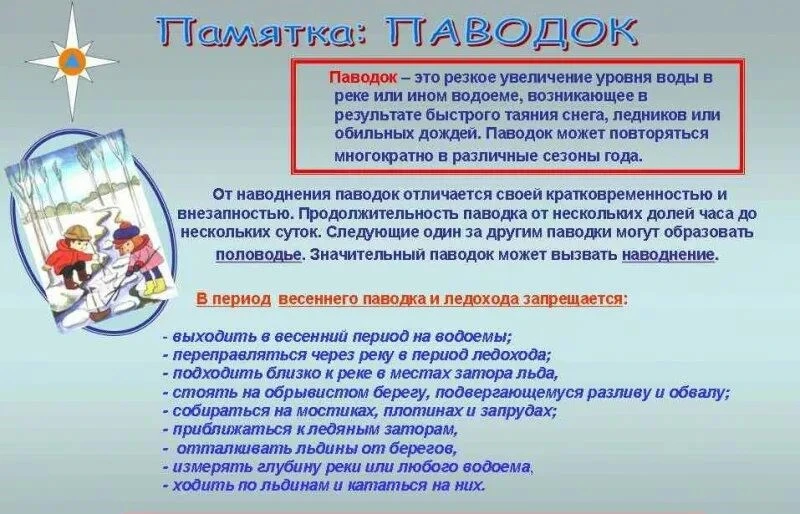 Памятка: ПАВОДОК

Паводок – это резкое увеличение уровня воды в реке или ином водоеме, возникающее в результате быстрого таяния снега, ледников или обильных дождей. Паводок может повторяться многократно в различные сезоны года.

От наводнения паводок отличается своей кратковременностью и внезапностью. Продолжительность паводка от нескольких долей часа до нескольких суток. Следующие один за другим паводки могут образовать половодье. Значительный паводок может вызвать наводнение.

В период весеннего паводка и ледохода запрещается:

- выходить в весенний период на водоемы;
- переправляться через реку в период ледохода;
- подходить близко к реке в местах затора льда,
- стоять на обрывистом берегу, подвергающемуся разливу и обвалу;
- собираться на мостиках, плотинах и запрудах;
- приближаться к ледяным заторам,
- отталкивать льдины от берегов,
- измерять глубину реки или любого водоема,
- ходить по льдинам и кататься на них.